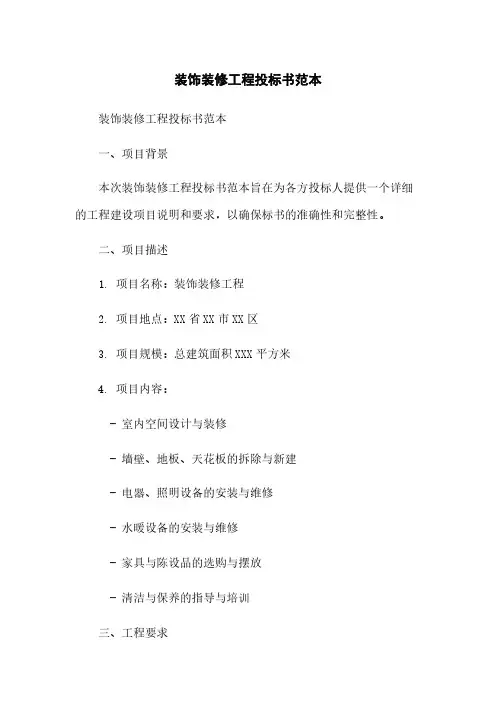 装饰装修工程投标书范本

装饰装修工程投标书范本

一、项目背景

本次装饰装修工程投标书范本旨在为各方投标人提供一个详细的工程建设项目说明和要求，以确保标书的准确性和完整性。

二、项目描述

1. 项目名称：装饰装修工程

2. 项目地点：XX 省 XX 市 XX 区

3. 项目规模：总建筑面积 XXX 平方米

4. 项目内容：

- 室内空间设计与装修

- 墙壁、地板、天花板的拆除与新建

- 电器、照明设备的安装与维修

- 水暖设备的安装与维修

- 家具与陈设品的选购与摆放

- 清洁与保养的指导与培训

三、工程要求